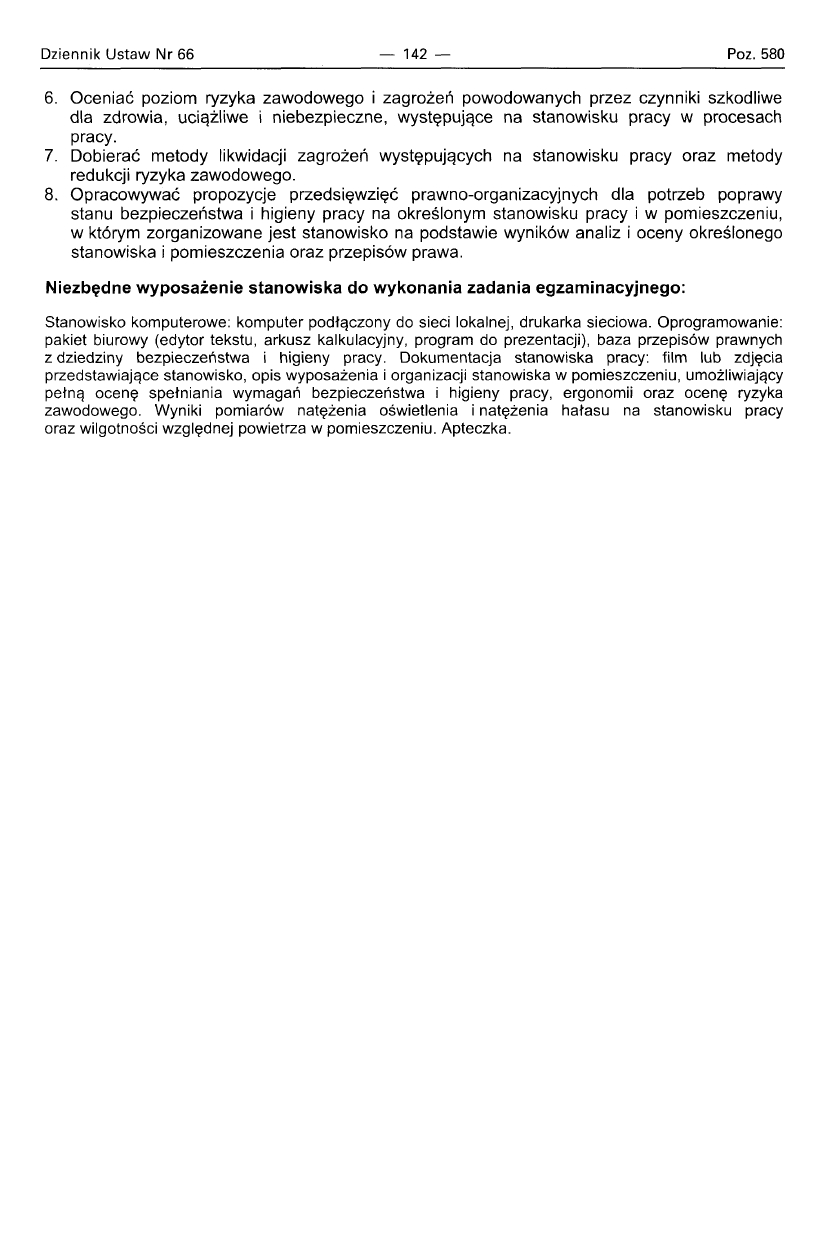 Dziennik Ustaw Nr 66 — 142 — Poz. 580

6. Oceniać poziom ryzyka zawodowego i zagrożeń powodowanych przez czynniki szkodliwe dla zdrowia, uciążliwe i niebezpieczne, występujące na stanowisku pracy w procesach pracy.
7. Dobierać metody likwidacji zagrożeń występujących na stanowisku pracy oraz metody redukcji ryzyka zawodowego.
8. Opracowywać propozycje przedsięwzięć prawno-organizacyjnych dla potrzeb poprawy stanu bezpieczeństwa i higieny pracy na określonym stanowisku pracy i w pomieszczeniu, w którym zorganizowane jest stanowisko na podstawie wyników analiz i oceny określonego stanowiska i pomieszczenia oraz przepisów prawa.

Niezbędne wyposażenie stanowiska do wykonania zadania egzaminacyjnego:

Stanowisko komputerowe: komputer podłączony do sieci lokalnej, drukarka sieciowa. Oprogramowanie: pakiet biurowy (edytor tekstu, arkusz kalkulacyjny, program do prezentacji), baza przepisów prawnych z dziedziny bezpieczeństwa i higieny pracy. Dokumentacja stanowiska pracy: film lub zdjęcia przedstawiające stanowisko, opis wyposażenia i organizacji stanowiska w pomieszczeniu, umożliwiający pełną ocenę spełniania wymagań bezpieczeństwa i higieny pracy, ergonomii oraz ocenę ryzyka zawodowego. Wyniki pomiarów natężenia oświetlenia i natężenia hałasu na stanowisku pracy oraz wilgotności względnej powietrza w pomieszczeniu. Apteczka.